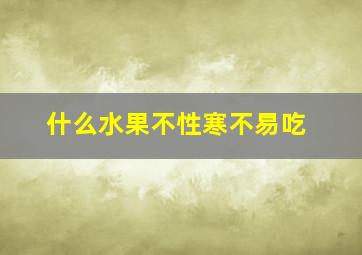 什么水果不性寒不易吃